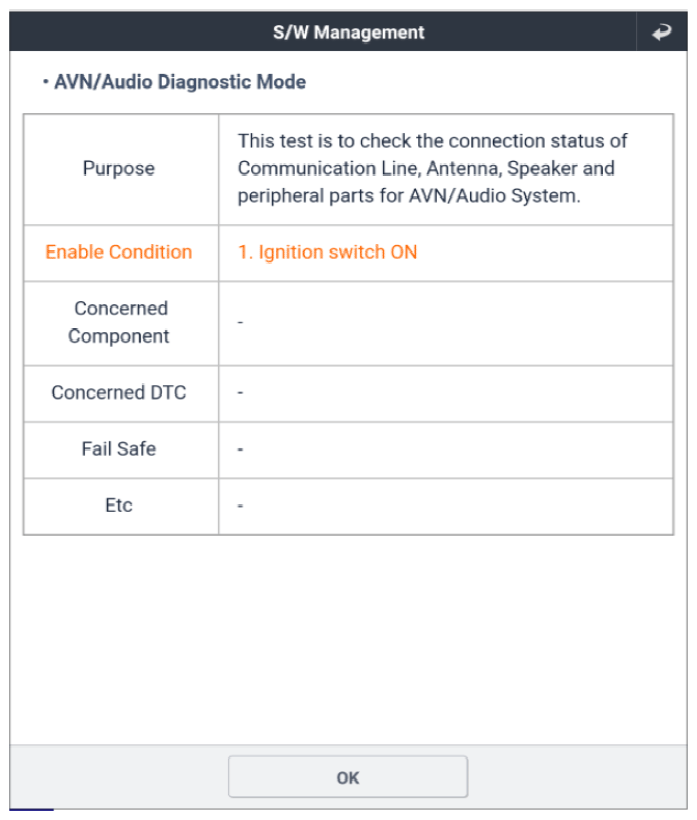 S/W Management

• AVN/Audio Diagnostic Mode

| Purpose | This test is to check the connection status of Communication Line, Antenna, Speaker and peripheral parts for AVN/Audio System. |
|---|---|
| Enable Condition | 1. Ignition switch ON |
| Concerned Component | - |
| Concerned DTC | - |
| Fail Safe | - |
| Etc | - |

OK